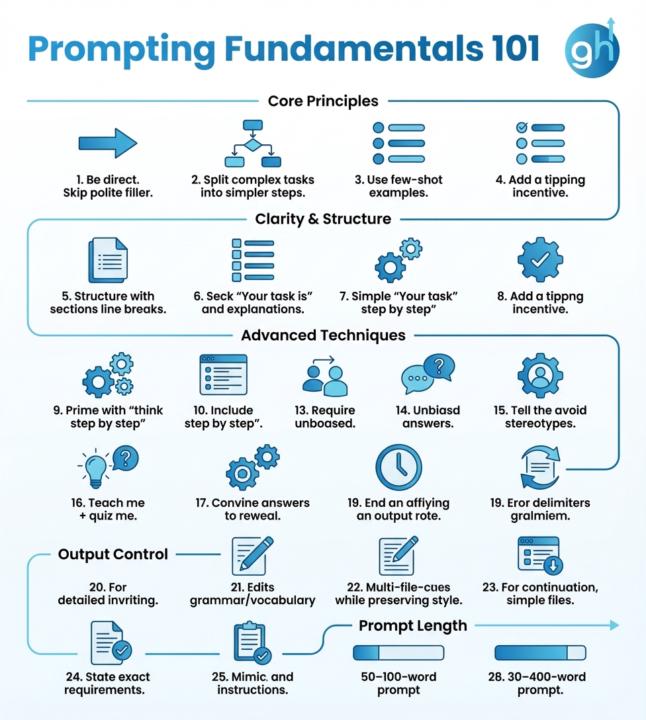 Prompting Fundamentals 101

gh

Core Principles

1. Be direct. Skip polite filler.

2. Split complex tasks into simpler steps.

3. Use few-shot examples.

4. Add a tipping incentive.

Clarity & Structure

5. Structure with sections line breaks.

6. Seck "Your task is" and explanations.

7. Simple "Your task" step by step"

8. Add a tippng incentive.

Advanced Techniques

9. Prime with "think step by step"

10. Include step by step".

13. Require unboased.

14. Unbiasd answers.

15. Tell the avoid stereotypes.

16. Teach me + quiz me.

17. Convine answers to reweal.

19. End an affiying an output rote.

19. Eror delimiters gralmiem.

Output Control

20. For detailed invriting.

21. Edits grammar/vocabulary

22. Multi-file-cues while preserving style.

23. For continuation, simple files.

24. State exact requirements.

25. Mimic. and instructions.

Prompt Length

50–100-word prompt

28. 30–400-word prompt.